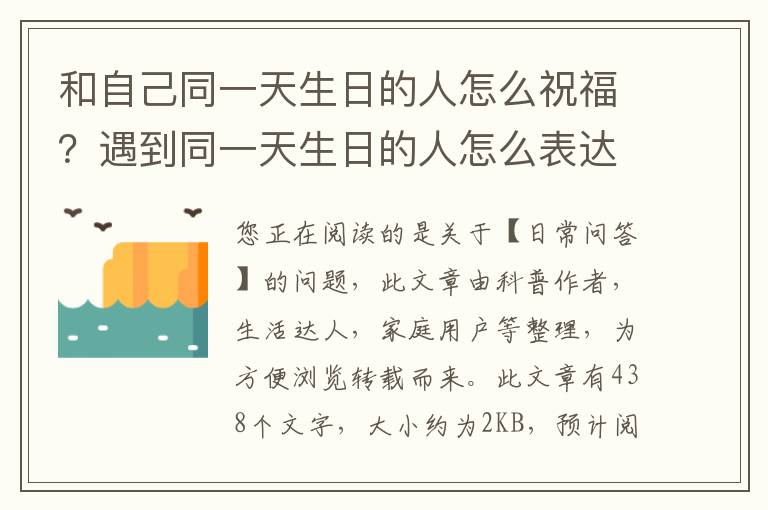 和自己同一天生日的人怎么祝福？遇到同一天生日的人怎么表达

您正在阅读的是关于【日常问答】的问题，此文章由科普作者，生活达人，家庭用户等整理，为方便浏览转载而来。此文章有438个文字，大小约为2KB，预计阅